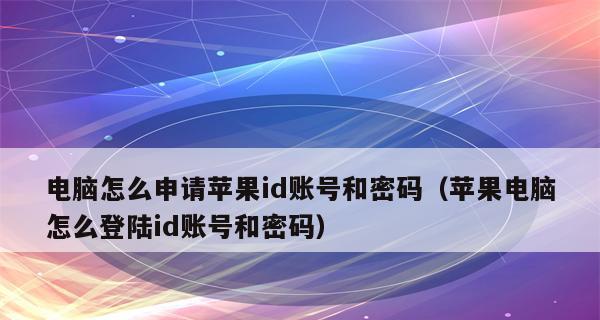 电脑怎么申请苹果id账号和密码（苹果电脑怎么登陆id账号和密码）